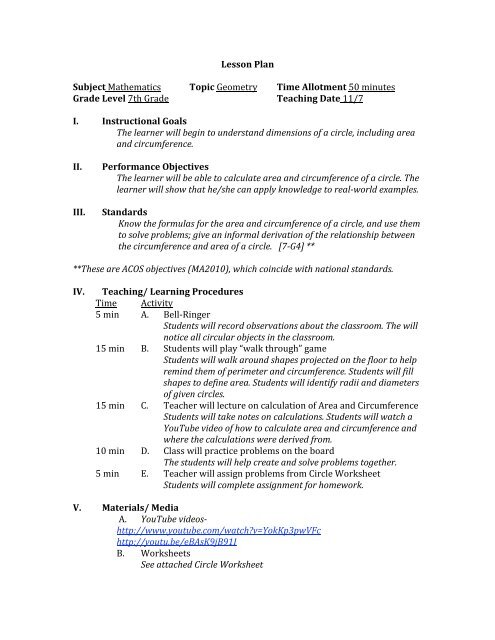 Lesson Plan

Subject Mathematics Topic Geometry Time Allotment 50 minutes
Grade Level 7th Grade Teaching Date 11/7

I. Instructional Goals
The learner will begin to understand dimensions of a circle, including area and circumference.

II. Performance Objectives
The learner will be able to calculate area and circumference of a circle. The learner will show that he/she can apply knowledge to real-world examples.

III. Standards
Know the formulas for the area and circumference of a circle, and use them to solve problems; give an informal derivation of the relationship between the circumference and area of a circle. [7-G4] **

**These are ACOS objectives (MA2010), which coincide with national standards.

IV. Teaching/ Learning Procedures
Time Activity
5 min A. Bell-Ringer
Students will record observations about the classroom. The will notice all circular objects in the classroom.
15 min B. Students will play "walk through" game
Students will walk around shapes projected on the floor to help remind them of perimeter and circumference. Students will fill shapes to define area. Students will identify radii and diameters of given circles.
15 min C. Teacher will lecture on calculation of Area and Circumference
Students will take notes on calculations. Students will watch a YouTube video of how to calculate area and circumference and where the calculations were derived from.
10 min D. Class will practice problems on the board
The students will help create and solve problems together.
5 min E. Teacher will assign problems from Circle Worksheet
Students will complete assignment for homework.

V. Materials/ Media
A. YouTube videos-
http://www.youtube.com/watch?v=YokKp3pwVFc
http://youtu.be/eBAsK9jB91I
B. Worksheets
See attached Circle Worksheet